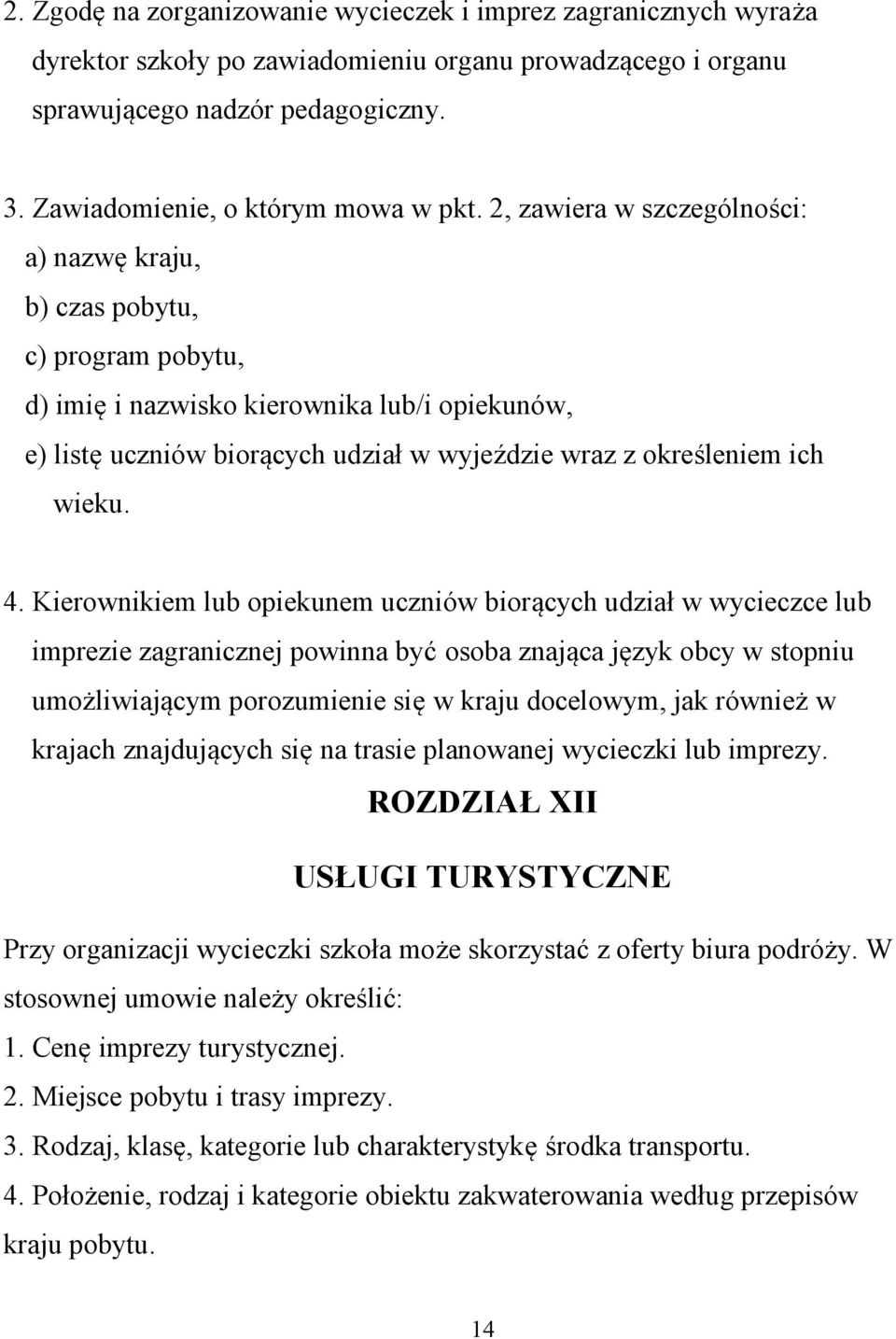 2. Zgodę na zorganizowanie wycieczek i imprez zagranicznych wyraża dyrektor szkoły po zawiadomieniu organu prowadzącego i organu sprawującego nadzór pedagogiczny.

3. Zawiadomienie, o którym mowa w pkt. 2, zawiera w szczególności:
a) nazwę kraju,
b) czas pobytu,
c) program pobytu,
d) imię i nazwisko kierownika lub/i opiekunów,
e) listę uczniów biorących udział w wyjeździe wraz z określeniem ich wieku.

4. Kierownikiem lub opiekunem uczniów biorących udział w wycieczce lub imprezie zagranicznej powinna być osoba znająca język obcy w stopniu umożliwiającym porozumienie się w kraju docelowym, jak również w krajach znajdujących się na trasie planowanej wycieczki lub imprezy.

ROZDZIAŁ XII

USŁUGI TURYSTYCZNE

Przy organizacji wycieczki szkoła może skorzystać z oferty biura podróży. W stosownej umowie należy określić:
1. Cenę imprezy turystycznej.
2. Miejsce pobytu i trasy imprezy.
3. Rodzaj, klasę, kategorie lub charakterystykę środka transportu.
4. Położenie, rodzaj i kategorie obiektu zakwaterowania według przepisów kraju pobytu.

14